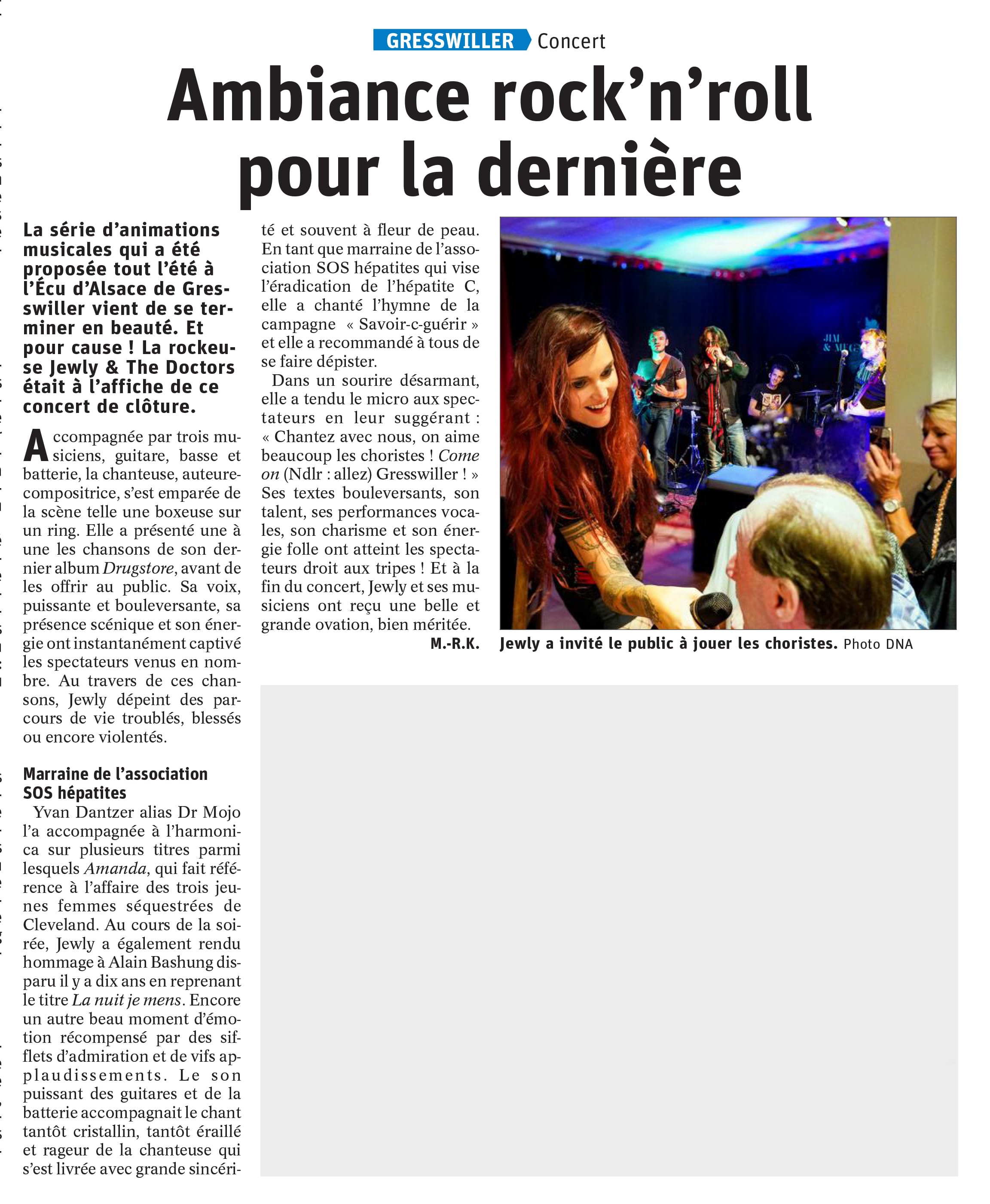 GRESSWILLER Concert

Ambiance rock'n'roll pour la dernière

La série d'animations musicales qui a été proposée tout l'été à l'Écu d'Alsace de Gresswiller vient de se terminer en beauté. Et pour cause ! La rockeuse Jewly & The Doctors était à l'affiche de ce concert de clôture.

Accompagnée par trois musiciens, guitare, basse et batterie, la chanteuse, auteure-compositrice, s'est emparée de la scène telle une boxeuse sur un ring. Elle a présenté une à une les chansons de son dernier album Drugstore, avant de les offrir au public. Sa voix, puissante et bouleversante, sa présence scénique et son énergie ont instantanément captivé les spectateurs venus en nombre. Au travers de ces chansons, Jewly dépeint des parcours de vie troublés, blessés ou encore violentés.

Marraine de l'association SOS hépatites

Yvan Dantzer alias Dr Mojo l'a accompagnée à l'harmonica sur plusieurs titres parmi lesquels Amanda, qui fait référence à l'affaire des trois jeunes femmes séquestrées de Cleveland. Au cours de la soirée, Jewly a également rendu hommage à Alain Bashung disparu il y a dix ans en reprenant le titre La nuit je mens. Encore un autre beau moment d'émotion récompensé par des sifflets d'admiration et de vifs applaudissements. Le son puissant des guitares et de la batterie accompagnait le chant tantôt cristallin, tantôt éraillé et rageur de la chanteuse qui s'est livrée avec grande sincérité et souvent à fleur de peau. En tant que marraine de l'association SOS hépatites qui vise l'éradication de l'hépatite C, elle a chanté l'hymne de la campagne « Savoir-c-guérir » et elle a recommandé à tous de se faire dépister.

Dans un sourire désarmant, elle a tendu le micro aux spectateurs en leur suggérant : « Chantez avec nous, on aime beaucoup les choristes ! Come on (Ndlr : allez) Gresswiller ! » Ses textes bouleversants, son talent, ses performances vocales, son charisme et son énergie folle ont atteint les spectateurs droit aux tripes ! Et à la fin du concert, Jewly et ses musiciens ont reçu une belle et grande ovation, bien méritée.

M.-R.K.

JIM & MEG

Jewly a invité le public à jouer les choristes. Photo DNA